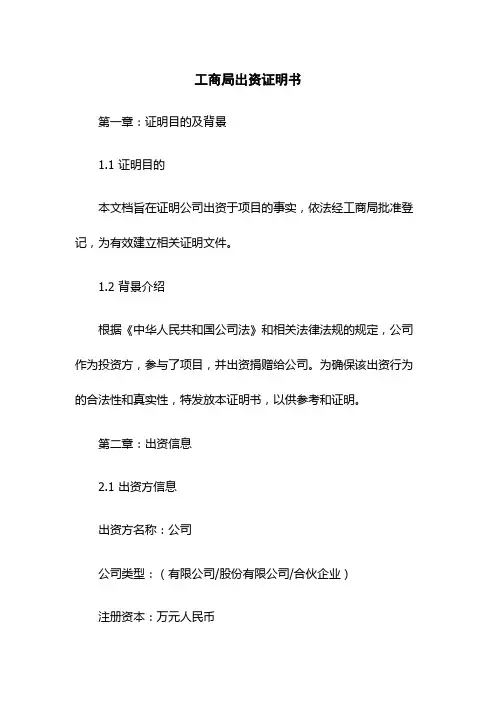 工商局出资证明书

第一章：证明目的及背景

1.1 证明目的

本文档旨在证明公司出资于项目的事实，依法经工商局批准登记，为有效建立相关证明文件。

1.2 背景介绍

根据《中华人民共和国公司法》和相关法律法规的规定，公司作为投资方，参与了项目，并出资捐赠给公司。为确保该出资行为的合法性和真实性，特发放本证明书，以供参考和证明。

第二章：出资信息

2.1 出资方信息

出资方名称：公司

公司类型：（有限公司/股份有限公司/合伙企业）

注册资本：万元人民币